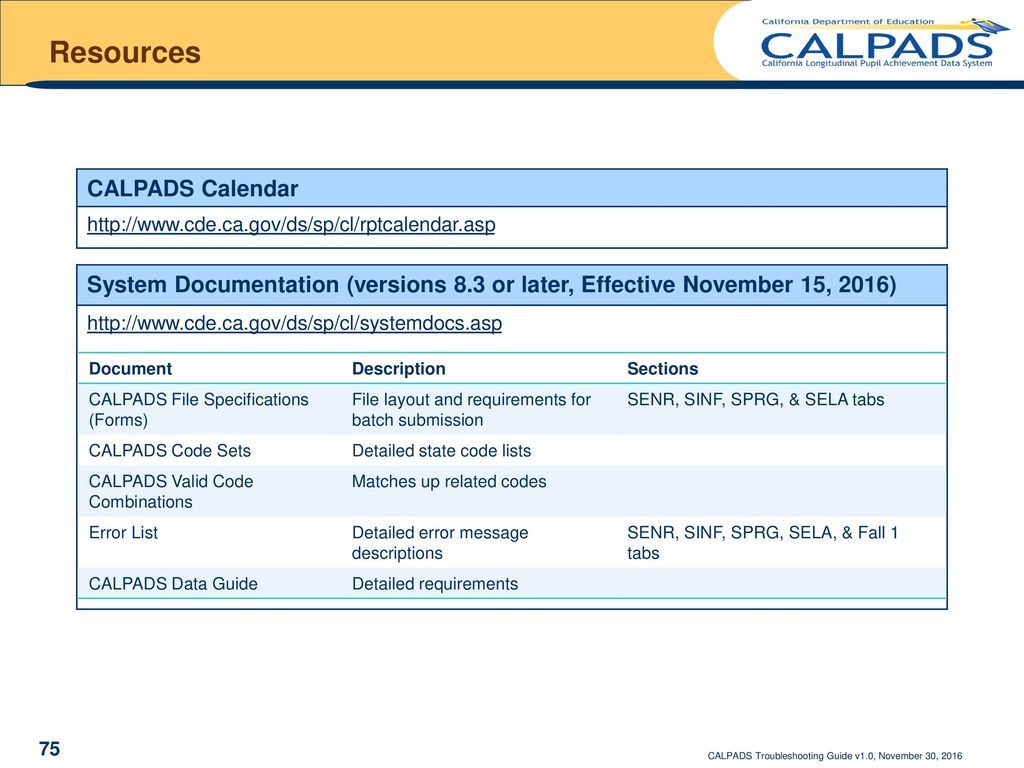 Resources

California Department of Education
CALPADS
California Longitudinal Pupil Achievement Data System

CALPADS Calendar

http://www.cde.ca.gov/ds/sp/cl/rptcalendar.asp

System Documentation (versions 8.3 or later, Effective November 15, 2016)

http://www.cde.ca.gov/ds/sp/cl/systemdocs.asp

| Document | Description | Sections |
|---|---|---|
| CALPADS File Specifications (Forms) | File layout and requirements for batch submission | SENR, SINF, SPRG, & SELA tabs |
| CALPADS Code Sets | Detailed state code lists | |
| CALPADS Valid Code Combinations | Matches up related codes | |
| Error List | Detailed error message descriptions | SENR, SINF, SPRG, SELA, & Fall 1 tabs |
| CALPADS Data Guide | Detailed requirements | |

75

CALPADS Troubleshooting Guide v1.0, November 30, 2016